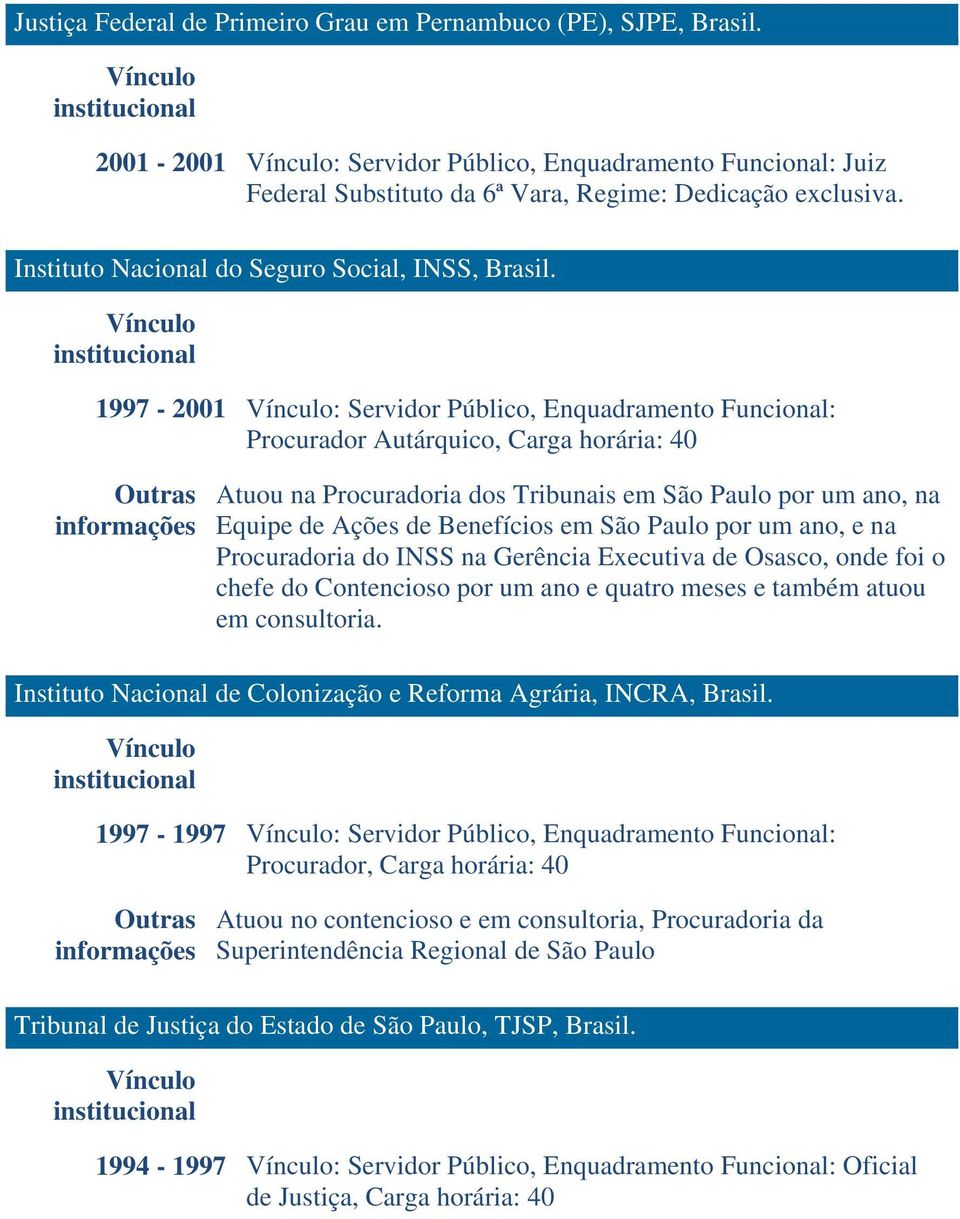 Justiça Federal de Primeiro Grau em Pernambuco (PE), SJPE, Brasil.

Vínculo institucional

2001 - 2001 Vínculo: Servidor Público, Enquadramento Funcional: Juiz Federal Substituto da 6ª Vara, Regime: Dedicação exclusiva.

Instituto Nacional do Seguro Social, INSS, Brasil.

Vínculo institucional

1997 - 2001 Vínculo: Servidor Público, Enquadramento Funcional: Procurador Autárquico, Carga horária: 40

Outras informações Atuou na Procuradoria dos Tribunais em São Paulo por um ano, na Equipe de Ações de Benefícios em São Paulo por um ano, e na Procuradoria do INSS na Gerência Executiva de Osasco, onde foi o chefe do Contencioso por um ano e quatro meses e também atuou em consultoria.

Instituto Nacional de Colonização e Reforma Agrária, INCRA, Brasil.

Vínculo institucional

1997 - 1997 Vínculo: Servidor Público, Enquadramento Funcional: Procurador, Carga horária: 40

Outras informações Atuou no contencioso e em consultoria, Procuradoria da Superintendência Regional de São Paulo

Tribunal de Justiça do Estado de São Paulo, TJSP, Brasil.

Vínculo institucional

1994 - 1997 Vínculo: Servidor Público, Enquadramento Funcional: Oficial de Justiça, Carga horária: 40